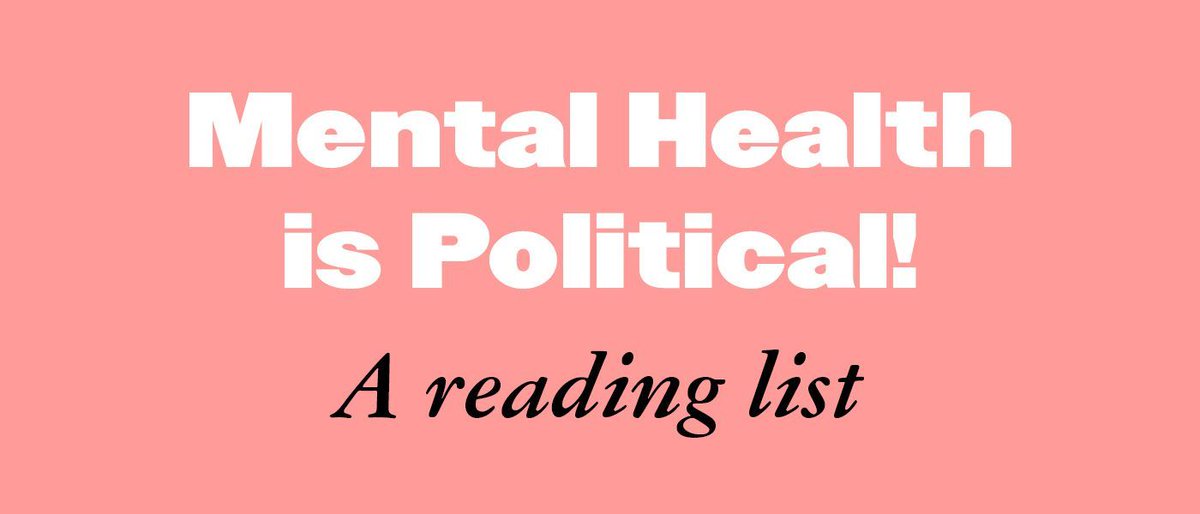 Mental Health is Political!

A reading list